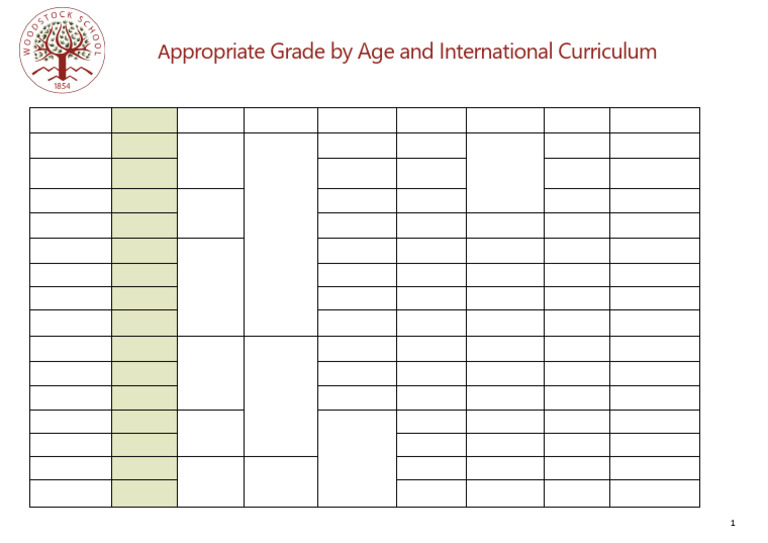 WOODSTOCK SCHOOL
1854

Appropriate Grade by Age and International Curriculum

1